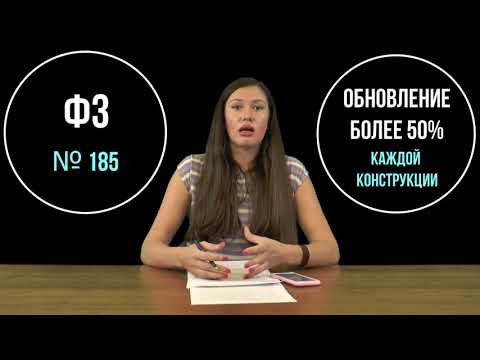 ФЗ
№ 185

ОБНОВЛЕНИЕ
БОЛЕЕ 50%
КАЖДОЙ
КОНСТРУКЦИИ